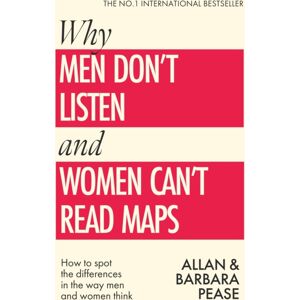 THE NO.1 INTERNATIONAL BESTSELLER

Why
MEN DON'T LISTEN
and
WOMEN CAN'T READ MAPS

How to spot the differences in the way men and women think

ALLAN & BARBARA PEASE